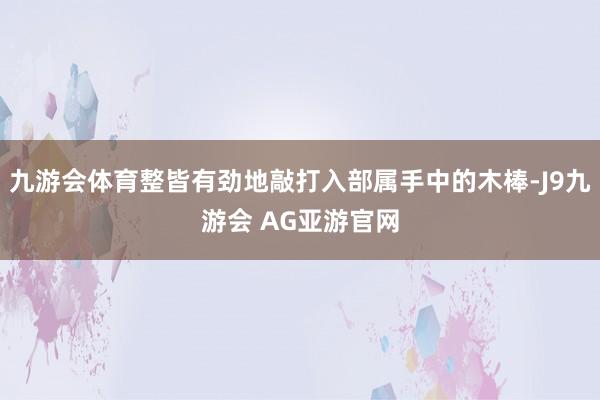 九游会体育整皆有劲地敲打入部属手中的木棒-J9九游会 AG亚游官网